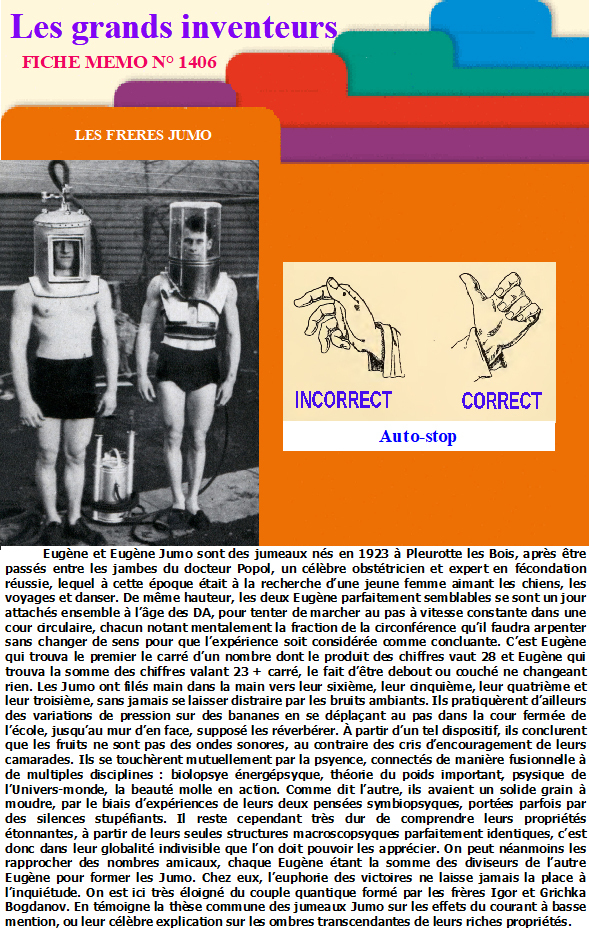 Les grands inventeurs

FICHE MEMO N° 1406

LES FRERES JUMO

INCORRECT

CORRECT

Auto-stop

Eugène et Eugène Jumo sont des jumeaux nés en 1923 à Pleurotte les Bois, après être passés entre les jambes du docteur Popol, un célèbre obstétricien et expert en fécondation réussie, lequel à cette époque était à la recherche d'une jeune femme aimant les chiens, les voyages et danser. De même hauteur, les deux Eugène parfaitement semblables se sont un jour attachés ensemble à l'âge des DA, pour tenter de marcher au pas à vitesse constante dans une cour circulaire, chacun notant mentalement la fraction de la circonférence qu'il faudra arpenter sans changer de sens pour que l'expérience soit considérée comme concluante. C'est Eugène qui trouva le premier le carré d'un nombre dont le produit des chiffres vaut 28 et Eugène qui trouva la somme des chiffres valant 23 + carré, le fait d'être debout ou couché ne changeant rien. Les Jumo ont filés main dans la main vers leur sixième, leur cinquième, leur quatrième et leur troisième, sans jamais se laisser distraire par les bruits ambiants. Ils pratiquèrent d'ailleurs des variations de pression sur des bananes en se déplaçant au pas dans la cour fermée de l'école, jusqu'au mur d'en face, supposé les réverbérer. À partir d'un tel dispositif, ils conclurent que les fruits ne sont pas des ondes sonores, au contraire des cris d'encouragement de leurs camarades. Ils se touchèrent mutuellement par la psyence, connectés de manière fusionnelle à de multiples disciplines : biolopsye énergépsyque, théorie du poids important, psysique de l'Univers-monde, la beauté molle en action. Comme dit l'autre, ils avaient un solide grain à moudre, par le biais d'expériences de leurs deux pensées symbiopsyques, portées parfois par des silences stupéfiants. Il reste cependant très dur de comprendre leurs propriétés étonnantes, à partir de leurs seules structures macroscopsyques parfaitement identiques, c'est donc dans leur globalité indivisible que l'on doit pouvoir les apprécier. On peut néanmoins les rapprocher des nombres amicaux, chaque Eugène étant la somme des diviseurs de l'autre Eugène pour former les Jumo. Chez eux, l'euphorie des victoires ne laisse jamais la place à l'inquiétude. On est ici très éloigné du couple quantique formé par les frères Igor et Grichka Bogdanov. En témoigne la thèse commune des jumeaux Jumo sur les effets du courant à basse mention, ou leur célèbre explication sur les ombres transcendantes de leurs riches propriétés.